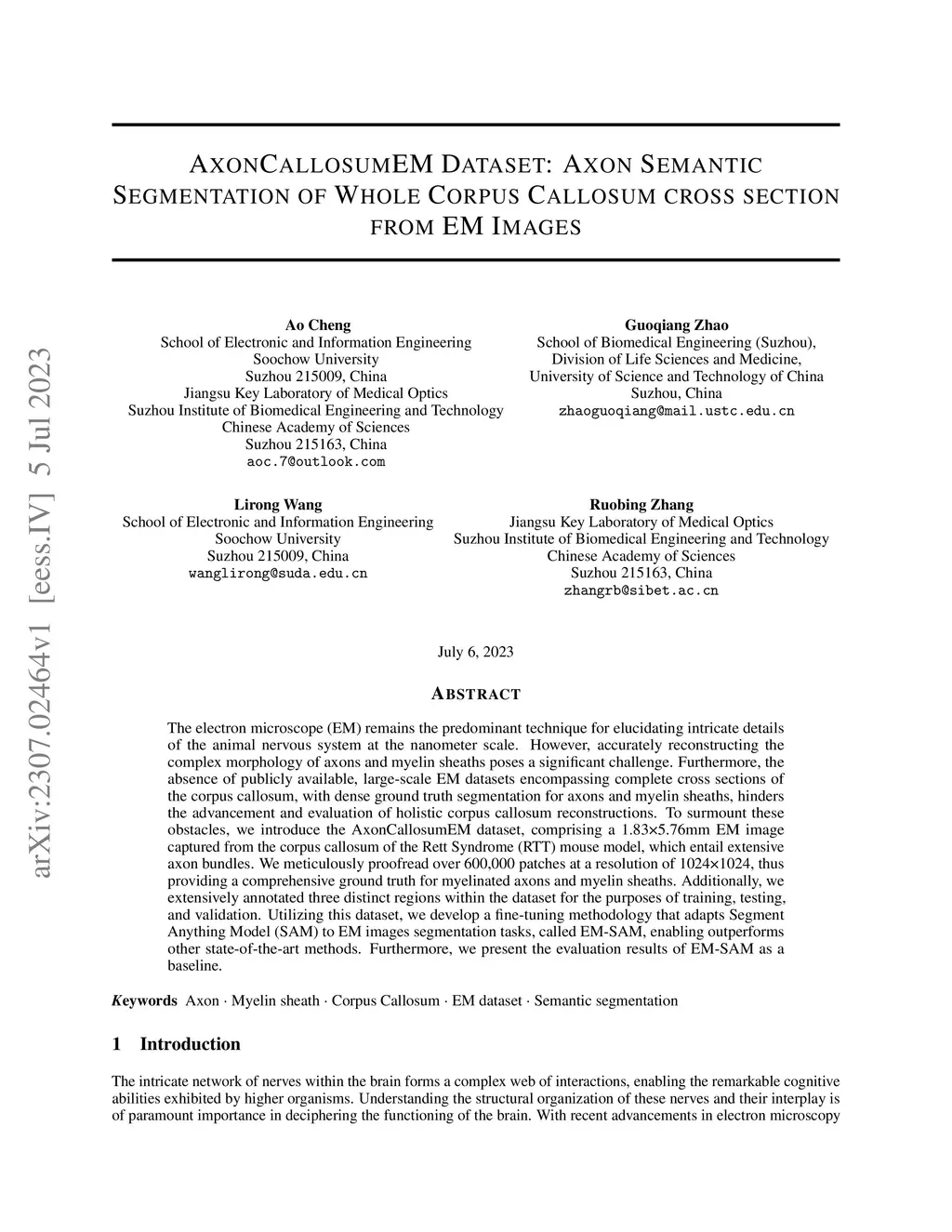 arXiv:2307.02464v1 [eess.IV] 5 Jul 2023

AXONCALLOSUMEM DATASET: AXON SEMANTIC SEGMENTATION OF WHOLE CORPUS CALLOSUM CROSS SECTION FROM EM IMAGES

Ao Cheng
School of Electronic and Information Engineering
Soochow University
Suzhou 215009, China
Jiangsu Key Laboratory of Medical Optics
Suzhou Institute of Biomedical Engineering and Technology
Chinese Academy of Sciences
Suzhou 215163, China
aoc.7@outlook.com

Guoqiang Zhao
School of Biomedical Engineering (Suzhou),
Division of Life Sciences and Medicine,
University of Science and Technology of China
Suzhou, China
zhaoguoqiang@mail.ustc.edu.cn

Lirong Wang
School of Electronic and Information Engineering
Soochow University
Suzhou 215009, China
wanglirong@suda.edu.cn

Ruobing Zhang
Jiangsu Key Laboratory of Medical Optics
Suzhou Institute of Biomedical Engineering and Technology
Chinese Academy of Sciences
Suzhou 215163, China
zhangrb@sibet.ac.cn

July 6, 2023

ABSTRACT

The electron microscope (EM) remains the predominant technique for elucidating intricate details of the animal nervous system at the nanometer scale. However, accurately reconstructing the complex morphology of axons and myelin sheaths poses a significant challenge. Furthermore, the absence of publicly available, large-scale EM datasets encompassing complete cross sections of the corpus callosum, with dense ground truth segmentation for axons and myelin sheaths, hinders the advancement and evaluation of holistic corpus callosum reconstructions. To surmount these obstacles, we introduce the AxonCallosumEM dataset, comprising a 1.83×5.76mm EM image captured from the corpus callosum of the Rett Syndrome (RTT) mouse model, which entail extensive axon bundles. We meticulously proofread over 600,000 patches at a resolution of 1024×1024, thus providing a comprehensive ground truth for myelinated axons and myelin sheaths. Additionally, we extensively annotated three distinct regions within the dataset for the purposes of training, testing, and validation. Utilizing this dataset, we develop a fine-tuning methodology that adapts Segment Anything Model (SAM) to EM images segmentation tasks, called EM-SAM, enabling outperforms other state-of-the-art methods. Furthermore, we present the evaluation results of EM-SAM as a baseline.

Keywords Axon · Myelin sheath · Corpus Callosum · EM dataset · Semantic segmentation

1 Introduction

The intricate network of nerves within the brain forms a complex web of interactions, enabling the remarkable cognitive abilities exhibited by higher organisms. Understanding the structural organization of these nerves and their interplay is of paramount importance in deciphering the functioning of the brain. With recent advancements in electron microscopy